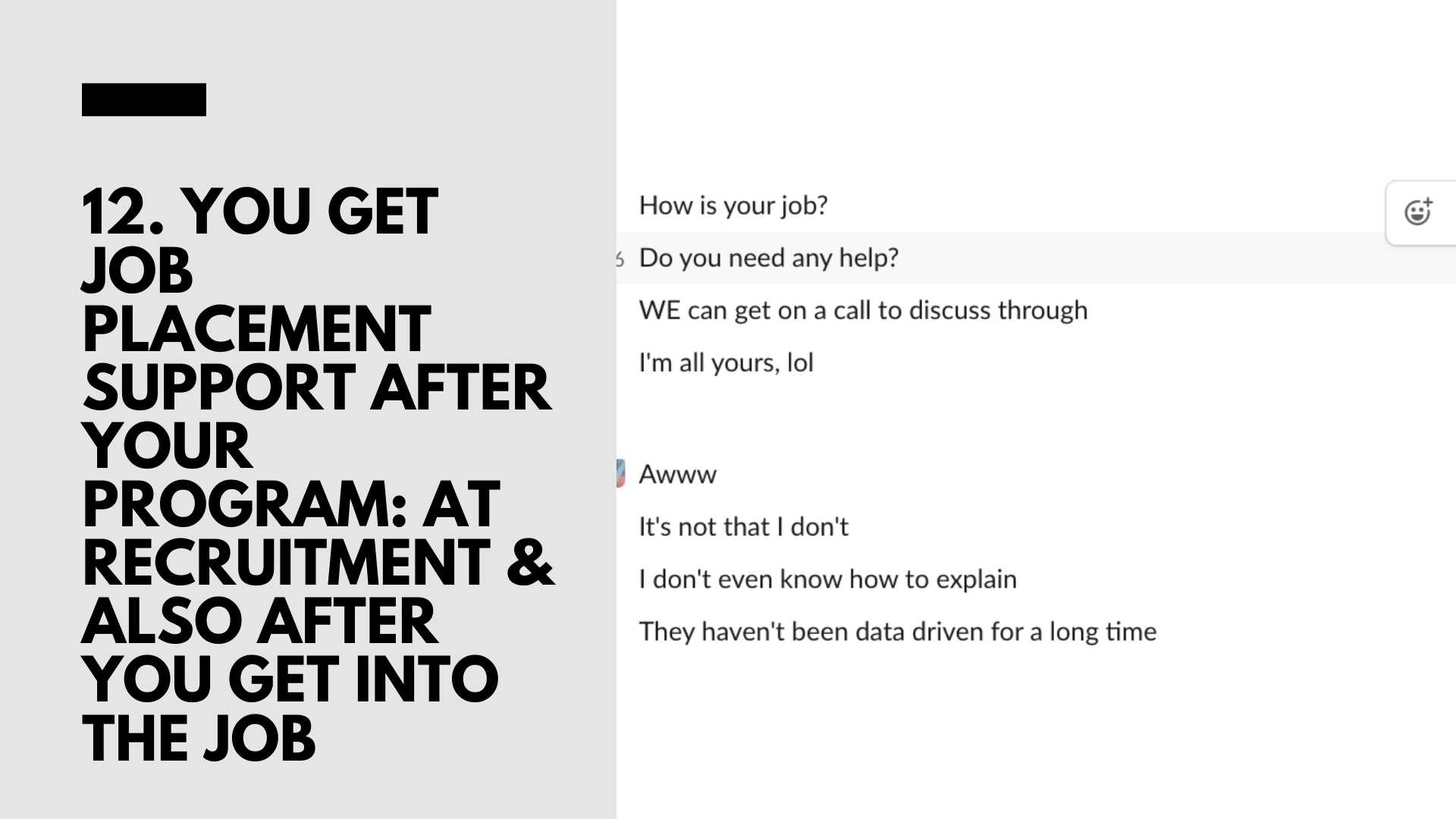 12. YOU GET JOB PLACEMENT SUPPORT AFTER YOUR PROGRAM: AT RECRUITMENT & ALSO AFTER YOU GET INTO THE JOB

How is your job?

Do you need any help?

WE can get on a call to discuss through

I'm all yours, lol

Awww

It's not that I don't

I don't even know how to explain

They haven't been data driven for a long time